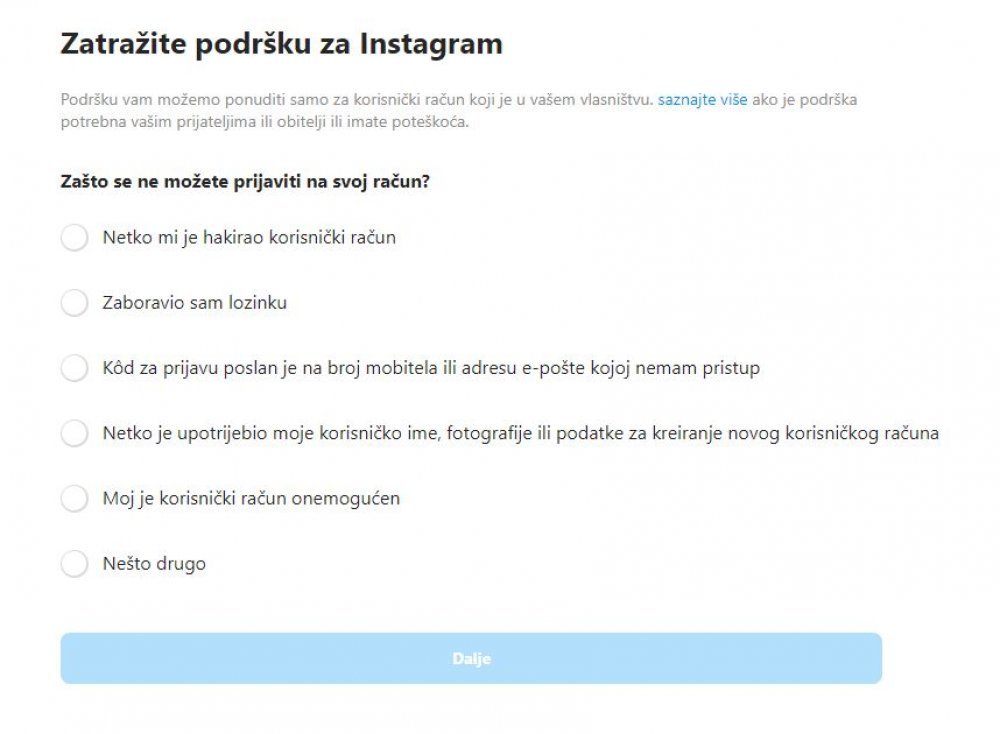 Zatražite podršku za Instagram

Podršku vam možemo ponuditi samo za korisnički račun koji je u vašem vlasništvu. saznajte više ako je podrška potrebna vašim prijateljima ili obitelji ili imate poteškoća.

Zašto se ne možete prijaviti na svoj račun?

Netko mi je hakirao korisnički račun

Zaboravio sam lozinku

Kôd za prijavu poslan je na broj mobitela ili adresu e-pošte kojoj nemam pristup

Netko je upotrijebio moje korisničko ime, fotografije ili podatke za kreiranje novog korisničkog računa

Moj je korisnički račun onemogućen

Nešto drugo

Dalje